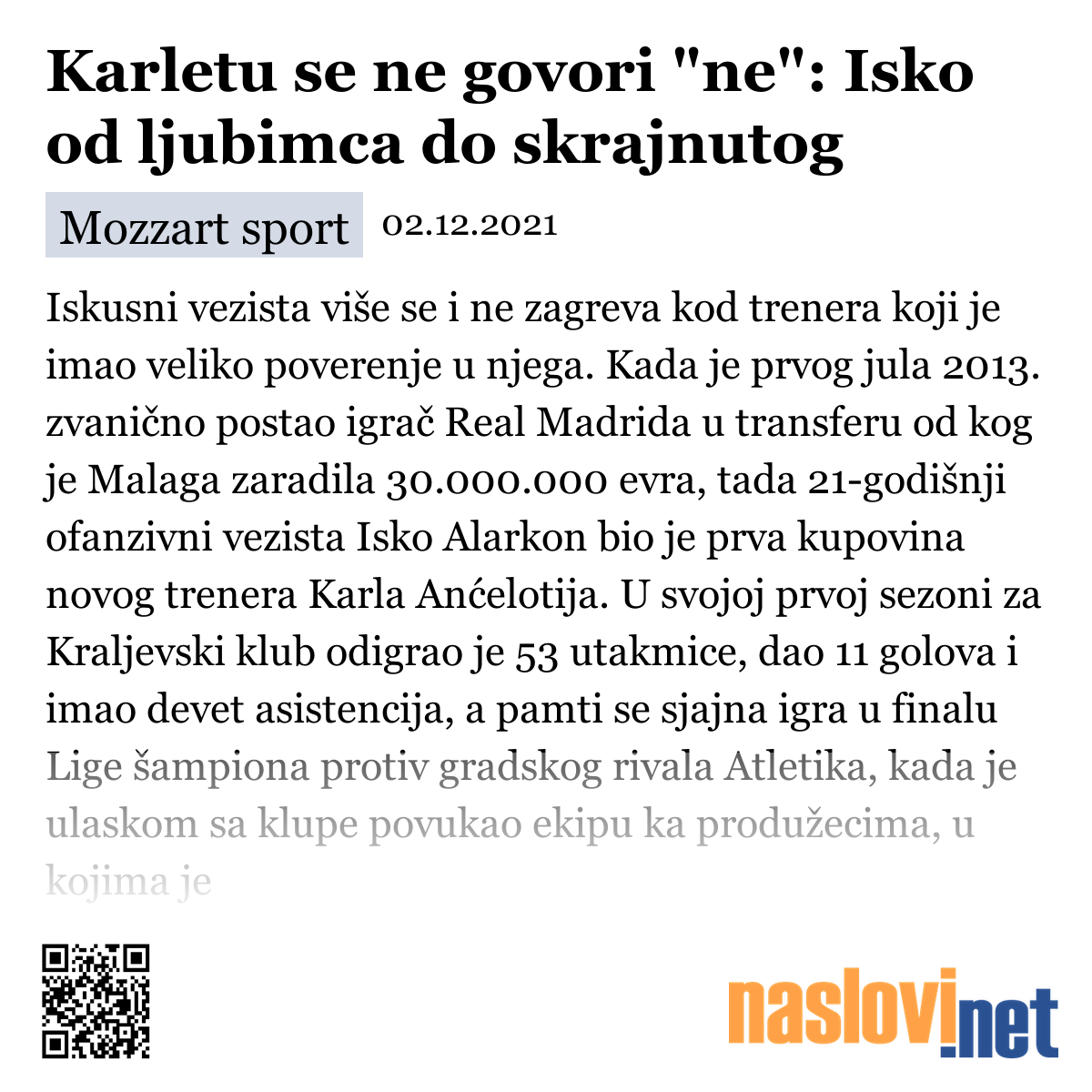 Karletu se ne govori "ne": Isko od ljubimca do skrajnutog

Mozzart sport 02.12.2021

Iskusni vezista više se i ne zagreva kod trenera koji je imao veliko poverenje u njega. Kada je prvog jula 2013. zvanično postao igrač Real Madrida u transferu od kog je Malaga zaradila 30.000.000 evra, tada 21-godišnji ofanzivni vezista Isko Alarkon bio je prva kupovina novog trenera Karla Anćelotija. U svojoj prvoj sezoni za Kraljevski klub odigrao je 53 utakmice, dao 11 golova i imao devet asistencija, a pamti se sjajna igra u finalu Lige šampiona protiv gradskog rivala Atletika, kada je ulaskom sa klupe povukao ekipu ka produžecima, u kojima je

naslovi.net